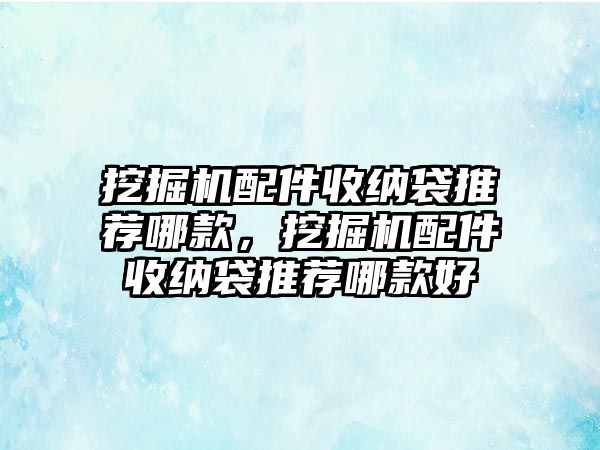 挖掘机配件收纳袋推荐哪款，挖掘机配件收纳袋推荐哪款好